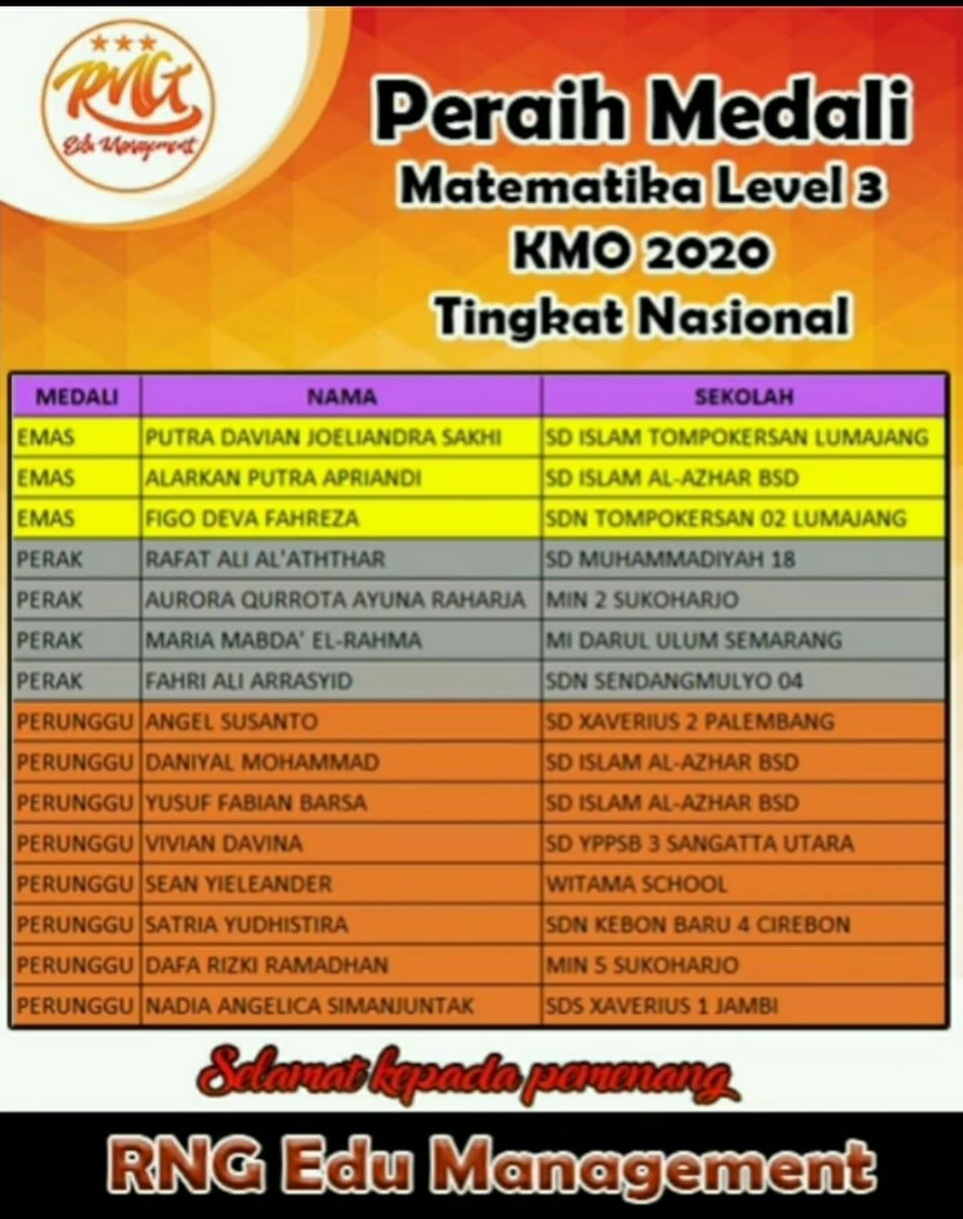 RNG
Edu Management

Peraih Medali
Matematika Level 3
KMO 2020
Tingkat Nasional

| MEDALI | NAMA | SEKOLAH |
|---|---|---|
| EMAS | PUTRA DAVIAN JOELIANDRA SAKHI | SD ISLAM TOMPOKERSAN LUMAJANG |
| EMAS | ALARKAN PUTRA APRIANDI | SD ISLAM AL-AZHAR BSD |
| EMAS | FIGO DEVA FAHREZA | SDN TOMPOKERSAN 02 LUMAJANG |
| PERAK | RAFAT ALI AL'ATHTHAR | SD MUHAMMADIYAH 18 |
| PERAK | AURORA QURROTA AYUNA RAHARJA | MIN 2 SUKOHARJO |
| PERAK | MARIA MABDA' EL-RAHMA | MI DARUL ULUM SEMARANG |
| PERAK | FAHRI ALI ARRASYID | SDN SENDANGMULYO 04 |
| PERUNGGU | ANGEL SUSANTO | SD XAVERIUS 2 PALEMBANG |
| PERUNGGU | DANIYAL MOHAMMAD | SD ISLAM AL-AZHAR BSD |
| PERUNGGU | YUSUF FABIAN BARSA | SD ISLAM AL-AZHAR BSD |
| PERUNGGU | VIVIAN DAVINA | SD YPPSB 3 SANGATTA UTARA |
| PERUNGGU | SEAN YIELEANDER | WITAMA SCHOOL |
| PERUNGGU | SATRIA YUDHISTIRA | SDN KEBON BARU 4 CIREBON |
| PERUNGGU | DAFA RIZKI RAMADHAN | MIN 5 SUKOHARJO |
| PERUNGGU | NADIA ANGELICA SIMANJUNTAK | SDS XAVERIUS 1 JAMBI |

Selamat kepada pemenang

RNG Edu Management